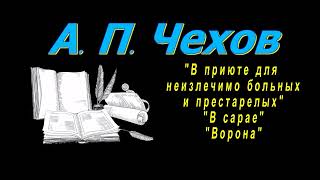 А. П. Чехов

"В приюте для неизлечимо больных и престарелых"
"В сарае"
"Ворона"